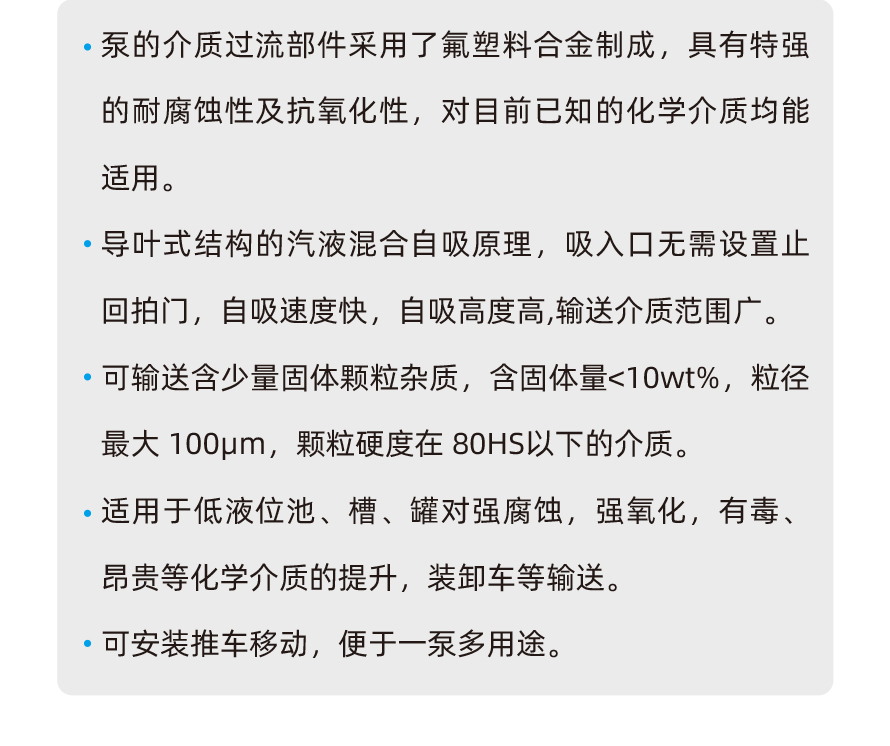 • 泵的介质过流部件采用了氟塑料合金制成，具有特强的耐腐蚀性及抗氧化性，对目前已知的化学介质均能适用。

• 导叶式结构的汽液混合自吸原理，吸入口无需设置止回拍门，自吸速度快，自吸高度高,输送介质范围广。

• 可输送含少量固体颗粒杂质，含固体量<10wt%，粒径最大100μm，颗粒硬度在80HS以下的介质。

• 适用于低液位池、槽、罐对强腐蚀，强氧化，有毒、昂贵等化学介质的提升，装卸车等输送。

• 可安装推车移动，便于一泵多用途。